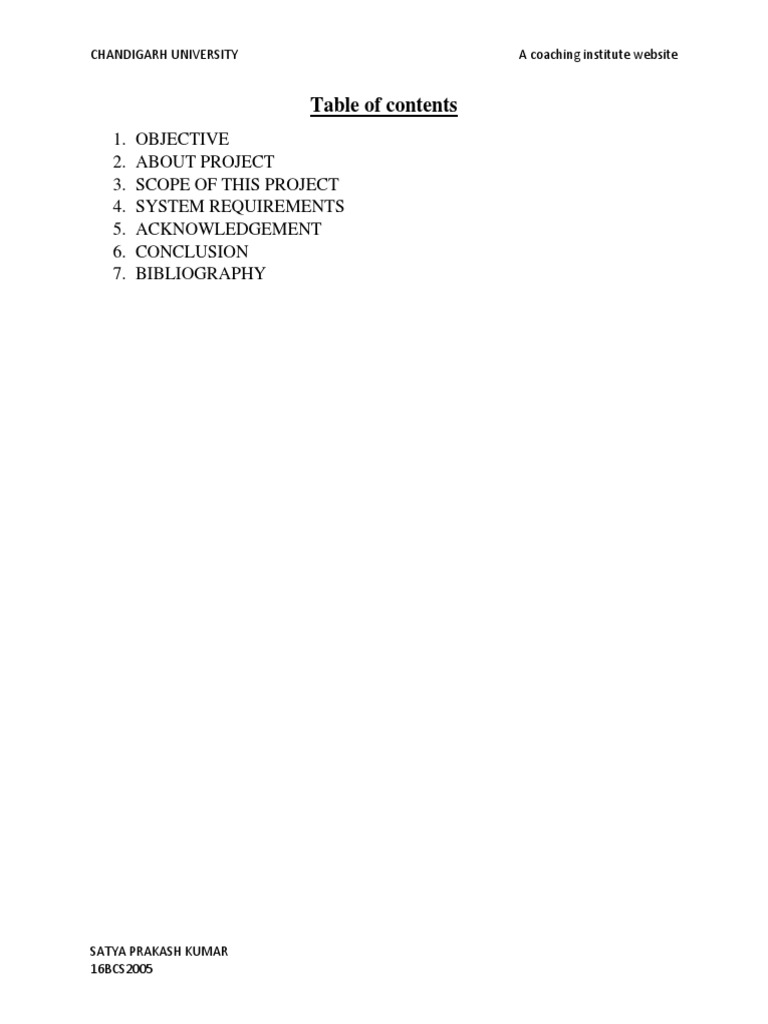 CHANDIGARH UNIVERSITY

A coaching institute website

Table of contents

1. OBJECTIVE
2. ABOUT PROJECT
3. SCOPE OF THIS PROJECT
4. SYSTEM REQUIREMENTS
5. ACKNOWLEDGEMENT
6. CONCLUSION
7. BIBLIOGRAPHY

SATYA PRAKASH KUMAR
16BCS2005